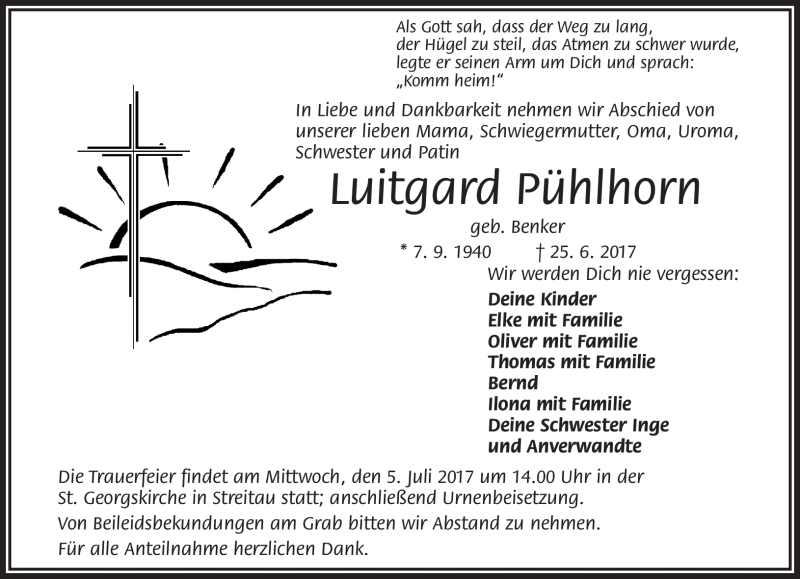 Als Gott sah, dass der Weg zu lang,
der Hügel zu steil, das Atmen zu schwer wurde,
legte er seinen Arm um Dich und sprach:
„Komm heim!“

In Liebe und Dankbarkeit nehmen wir Abschied von unserer lieben Mama, Schwiegermutter, Oma, Uroma, Schwester und Patin

Luitgard Pühlhorn

geb. Benker

* 7. 9. 1940 † 25. 6. 2017

Wir werden Dich nie vergessen:

Deine Kinder
Elke mit Familie
Oliver mit Familie
Thomas mit Familie
Bernd
Ilona mit Familie
Deine Schwester Inge
und Anverwandte

Die Trauerfeier findet am Mittwoch, den 5. Juli 2017 um 14.00 Uhr in der St. Georgskirche in Streitau statt; anschließend Urnenbeisetzung.

Von Beileidsbekundungen am Grab bitten wir Abstand zu nehmen.

Für alle Anteilnahme herzlichen Dank.